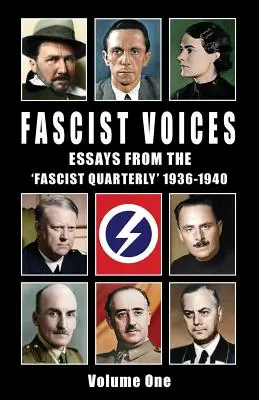 FASCIST VOICES
ESSAYS FROM THE 'FASCIST QUARTERLY' 1936-1940

Volume One